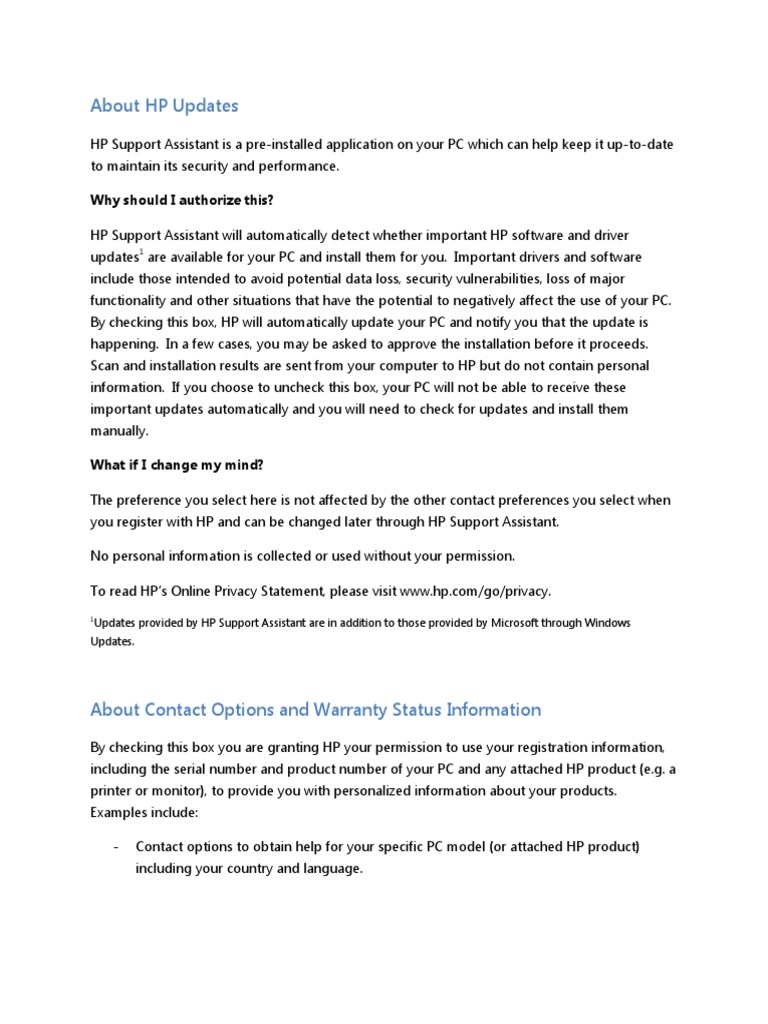 About HP Updates

HP Support Assistant is a pre-installed application on your PC which can help keep it up-to-date to maintain its security and performance.

Why should I authorize this?

HP Support Assistant will automatically detect whether important HP software and driver updates$^1$ are available for your PC and install them for you. Important drivers and software include those intended to avoid potential data loss, security vulnerabilities, loss of major functionality and other situations that have the potential to negatively affect the use of your PC. By checking this box, HP will automatically update your PC and notify you that the update is happening. In a few cases, you may be asked to approve the installation before it proceeds. Scan and installation results are sent from your computer to HP but do not contain personal information. If you choose to uncheck this box, your PC will not be able to receive these important updates automatically and you will need to check for updates and install them manually.

What if I change my mind?

The preference you select here is not affected by the other contact preferences you select when you register with HP and can be changed later through HP Support Assistant.

No personal information is collected or used without your permission.

To read HP's Online Privacy Statement, please visit www.hp.com/go/privacy.

$^1$Updates provided by HP Support Assistant are in addition to those provided by Microsoft through Windows Updates.

About Contact Options and Warranty Status Information

By checking this box you are granting HP your permission to use your registration information, including the serial number and product number of your PC and any attached HP product (e.g. a printer or monitor), to provide you with personalized information about your products. Examples include:

- Contact options to obtain help for your specific PC model (or attached HP product) including your country and language.